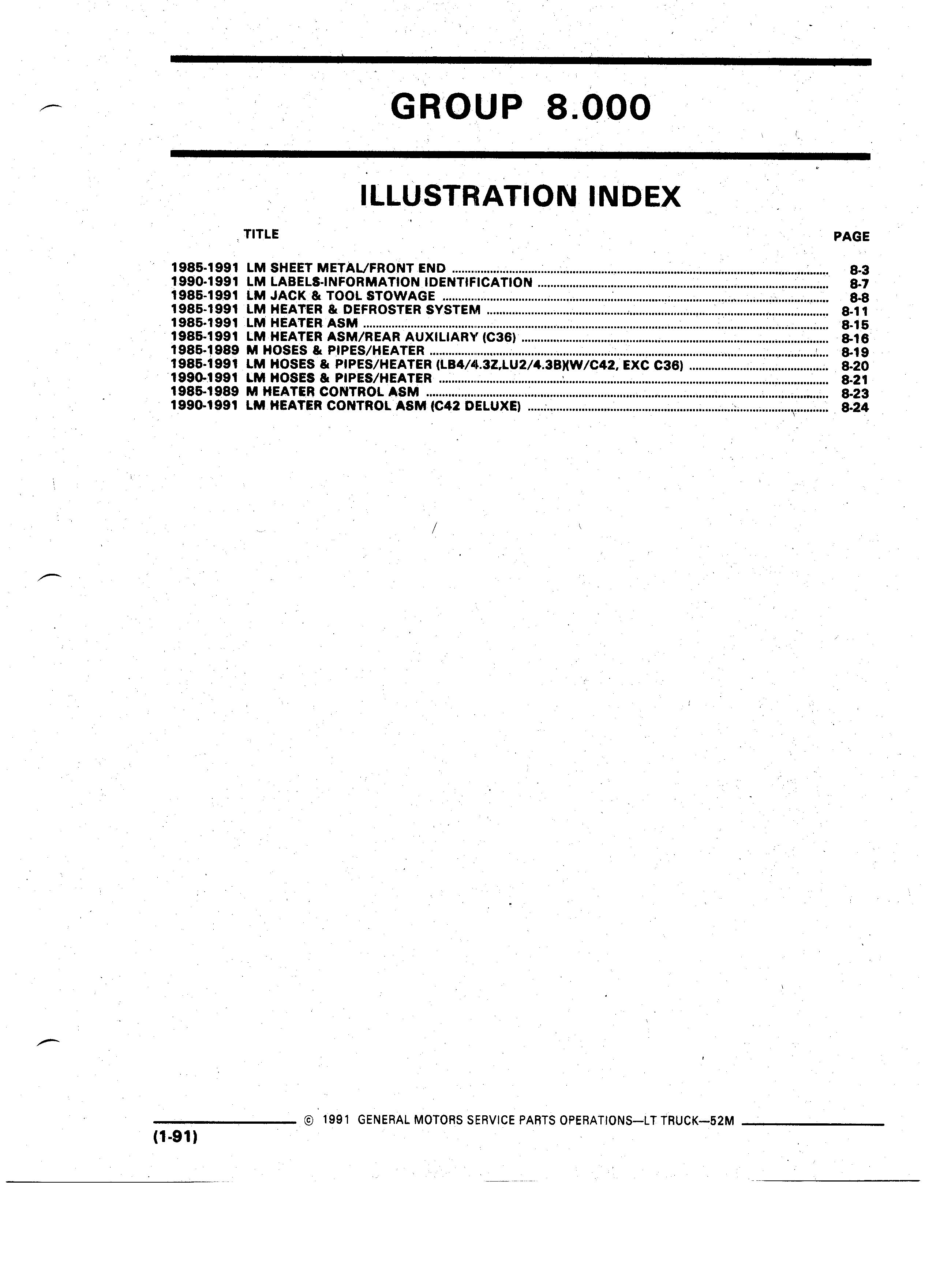 GROUP 8.000

ILLUSTRATION INDEX

| TITLE | PAGE |
|---|---|
| 1985-1991 LM SHEET METAL/FRONT END | 8-3 |
| 1990-1991 LM LABELS-INFORMATION IDENTIFICATION | 8-7 |
| 1985-1991 LM JACK & TOOL STOWAGE | 8-8 |
| 1985-1991 LM HEATER & DEFROSTER SYSTEM | 8-11 |
| 1985-1991 LM HEATER ASM | 8-15 |
| 1985-1991 LM HEATER ASM/REAR AUXILIARY (C36) | 8-16 |
| 1985-1989 M HOSES & PIPES/HEATER | 8-19 |
| 1985-1991 LM HOSES & PIPES/HEATER (LB4/4.3Z,LU2/4.3B)(W/C42, EXC C36) | 8-20 |
| 1990-1991 LM HOSES & PIPES/HEATER | 8-21 |
| 1985-1989 M HEATER CONTROL ASM | 8-23 |
| 1990-1991 LM HEATER CONTROL ASM (C42 DELUXE) | 8-24 |

© 1991 GENERAL MOTORS SERVICE PARTS OPERATIONS—LT TRUCK—52M

(1-91)